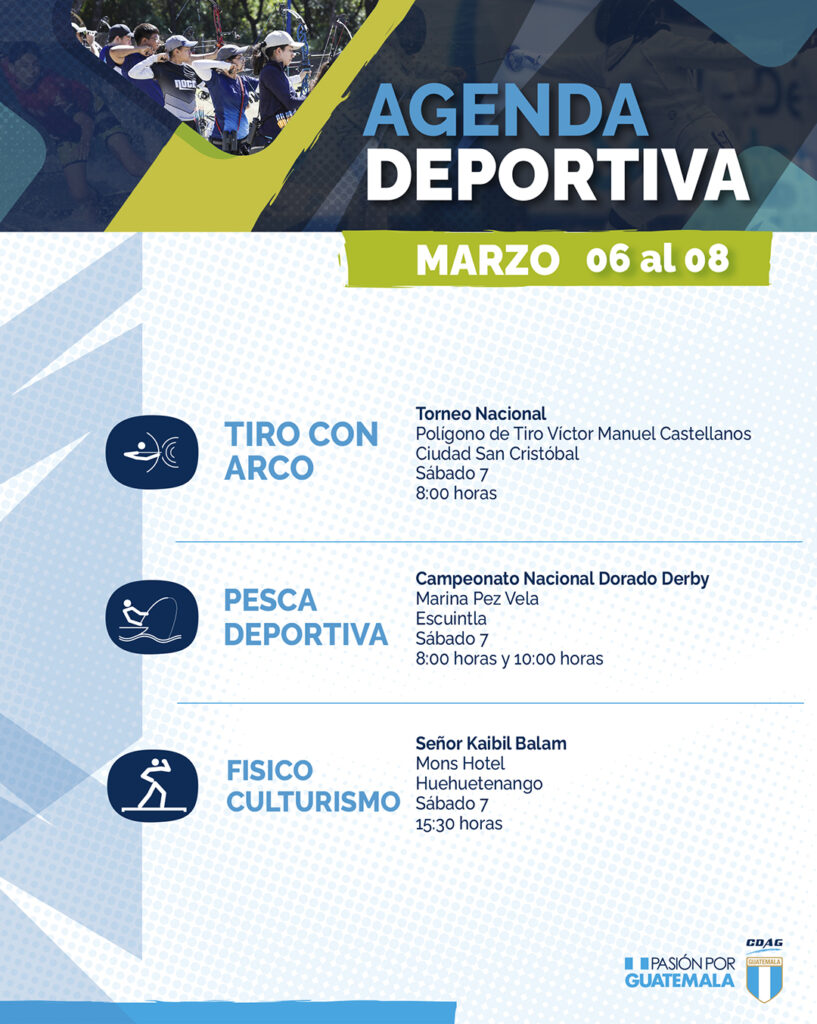 AGENDA DEPORTIVA

MARZO 06 al 08

TIRO CON ARCO

Torneo Nacional
Polígono de Tiro Víctor Manuel Castellanos
Ciudad San Cristóbal
Sábado 7
8:00 horas

PESCA DEPORTIVA

Campeonato Nacional Dorado Derby
Marina Pez Vela
Escuintla
Sábado 7
8:00 horas y 10:00 horas

FISICO CULTURISMO

Señor Kaibil Balam
Mons Hotel
Huehuetenango
Sábado 7
15:30 horas

PASIÓN POR GUATEMALA

CDAG
GUATEMALA